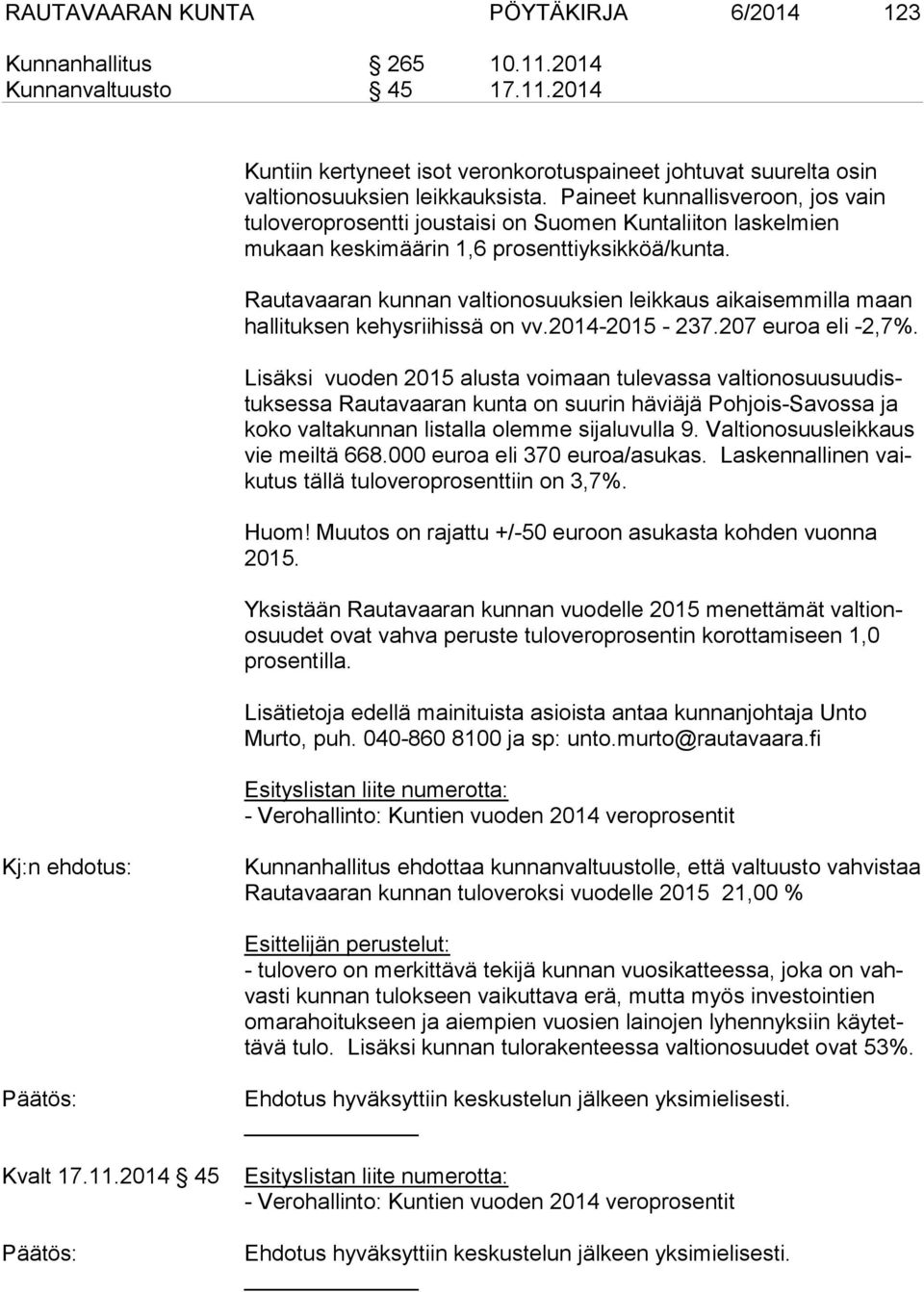 RAUTAVAARAN KUNTA PÖYTÄKIRJA 6/2014 123

Kunnanhallitus § 265 10.11.2014
Kunnanvaltuusto § 45 17.11.2014

Kuntiin kertyneet isot veronkorotuspaineet johtuvat suurelta osin valtionosuuksien leikkauksista. Paineet kunnallisveroon, jos vain tuloveroprosentti joustaisi on Suomen Kuntaliiton laskelmien mukaan keskimäärin 1,6 prosenttiyksikköä/kunta.

Rautavaaran kunnan valtionosuuksien leikkaus aikaisemmilla maan hallituksen kehysriihissä on vv.2014-2015 - 237.207 euroa eli -2,7%.

Lisäksi vuoden 2015 alusta voimaan tulevassa valtionosuusuudistuksessa Rautavaaran kunta on suurin häviäjä Pohjois-Savossa ja koko valtakunnan listalla olemme sijaluvulla 9. Valtionosuusleikkaus vie meiltä 668.000 euroa eli 370 euroa/asukas. Laskennallinen vaikutus tällä tuloveroprosenttiin on 3,7%.

Huom! Muutos on rajattu +/-50 euroon asukasta kohden vuonna 2015.

Yksistään Rautavaaran kunnan vuodelle 2015 menettämät valtionosuudet ovat vahva peruste tuloveroprosentin korottamiseen 1,0 prosentilla.

Lisätietoja edellä mainituista asioista antaa kunnanjohtaja Unto Murto, puh. 040-860 8100 ja sp: unto.murto@rautavaara.fi

Esityslistan liite numerotta:
- Verohallinto: Kuntien vuoden 2014 veroprosentit

Kj:n ehdotus: Kunnanhallitus ehdottaa kunnanvaltuustolle, että valtuusto vahvistaa Rautavaaran kunnan tuloveroksi vuodelle 2015 21,00 %

Esittelijän perustelut:
- tulovero on merkittävä tekijä kunnan vuosikatteessa, joka on vahvasti kunnan tulokseen vaikuttava erä, mutta myös investointien omarahoitukseen ja aiempien vuosien lainojen lyhennyksiin käytettävä tulo. Lisäksi kunnan tulorakenteessa valtionosuudet ovat 53%.

Päätös: Ehdotus hyväksyttiin keskustelun jälkeen yksimielisesti.

Kvalt 17.11.2014 § 45 Esityslistan liite numerotta:
- Verohallinto: Kuntien vuoden 2014 veroprosentit

Päätös: Ehdotus hyväksyttiin keskustelun jälkeen yksimielisesti.